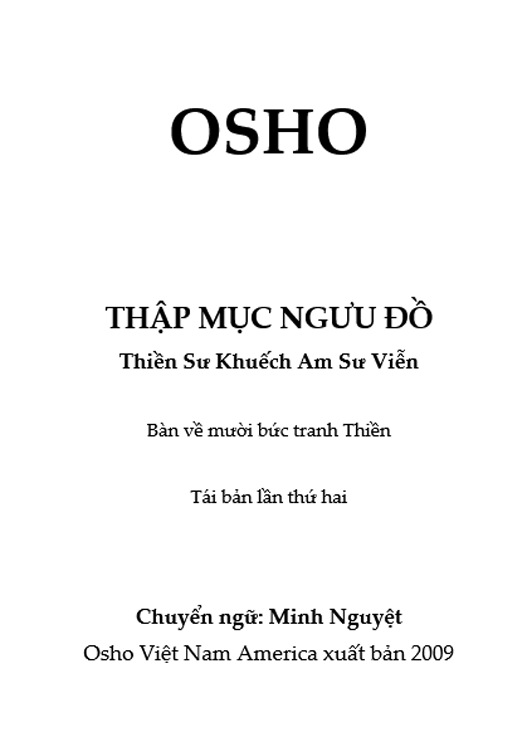 OSHO

THẬP MỤC NGƯU ĐỒ
Thiền Sư Khuếch Am Sư Viễn

Bàn về mười bức tranh Thiền

Tái bản lần thứ hai

Chuyển ngữ: Minh Nguyệt
Osho Việt Nam America xuất bản 2009